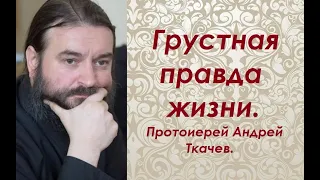 Грустная правда жизни.

Протоиерей Андрей Ткачев.